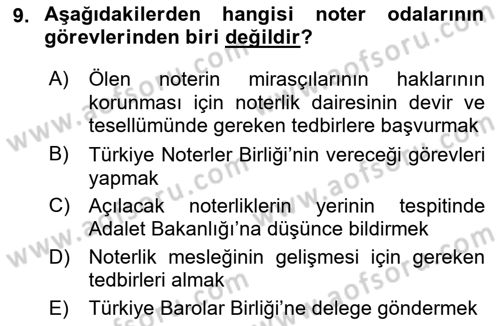 9. Aşağıdakilerden hangisi noter odalarının görevlerinden biri değildir?

A) Ölen noterin mirasçılarının haklarının korunması için noterlik dairesinin devir ve tesellümünde gereken tedbirlere başvurmak

B) Türkiye Noterler Birliği'nin vereceği görevleri yapmak

C) Açılacak noterliklerin yerinin tespitinde Adalet Bakanlığı'na düşünce bildirmek

D) Noterlik mesleğinin gelişmesi için gereken tedbirleri almak

E) Türkiye Barolar Birliği'ne delege göndermek

www.aofsoru.com